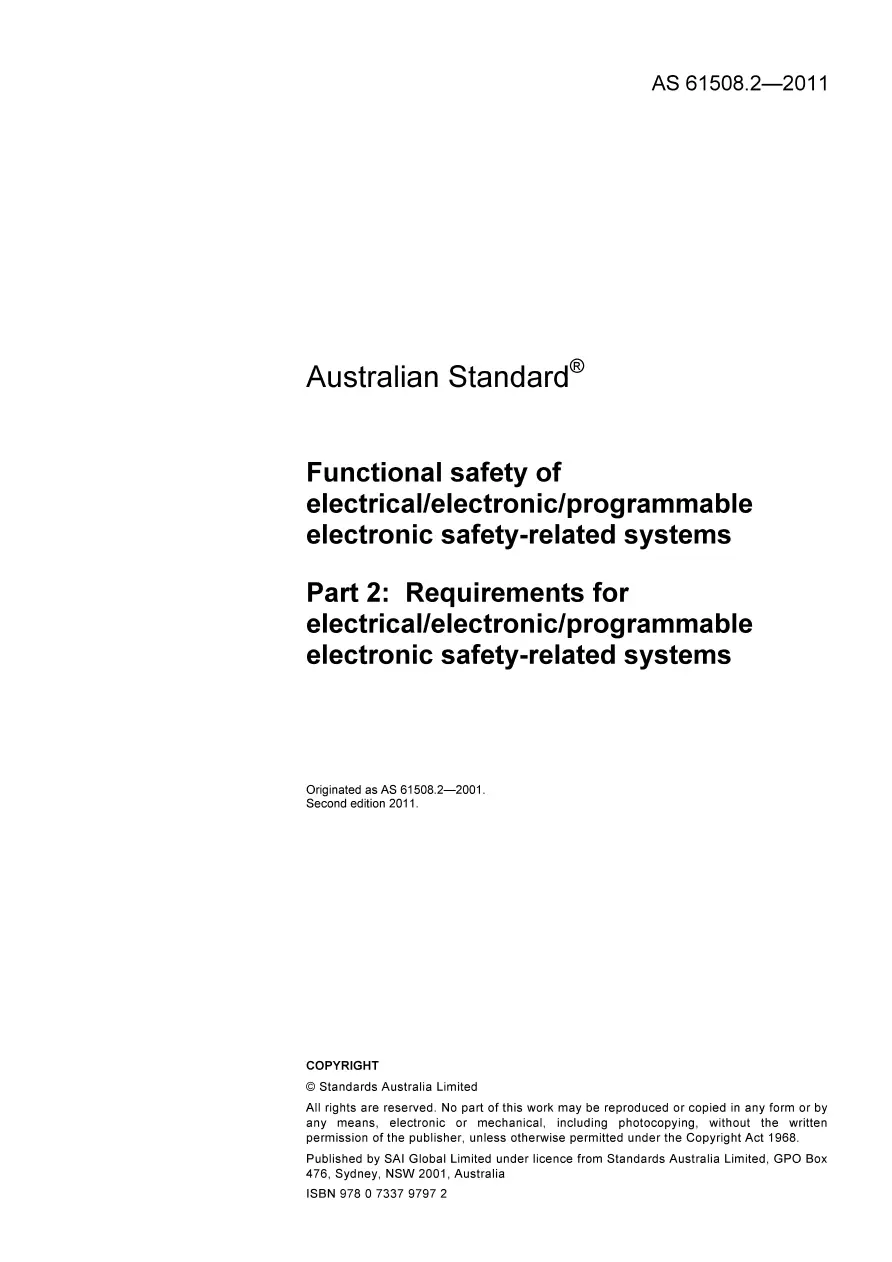 AS 61508.2—2011

Australian Standard®

Functional safety of electrical/electronic/programmable electronic safety-related systems

Part 2: Requirements for electrical/electronic/programmable electronic safety-related systems

Originated as AS 61508.2—2001.
Second edition 2011.

COPYRIGHT

© Standards Australia Limited

All rights are reserved. No part of this work may be reproduced or copied in any form or by any means, electronic or mechanical, including photocopying, without the written permission of the publisher, unless otherwise permitted under the Copyright Act 1968.

Published by SAI Global Limited under licence from Standards Australia Limited, GPO Box 476, Sydney, NSW 2001, Australia

ISBN 978 0 7337 9797 2